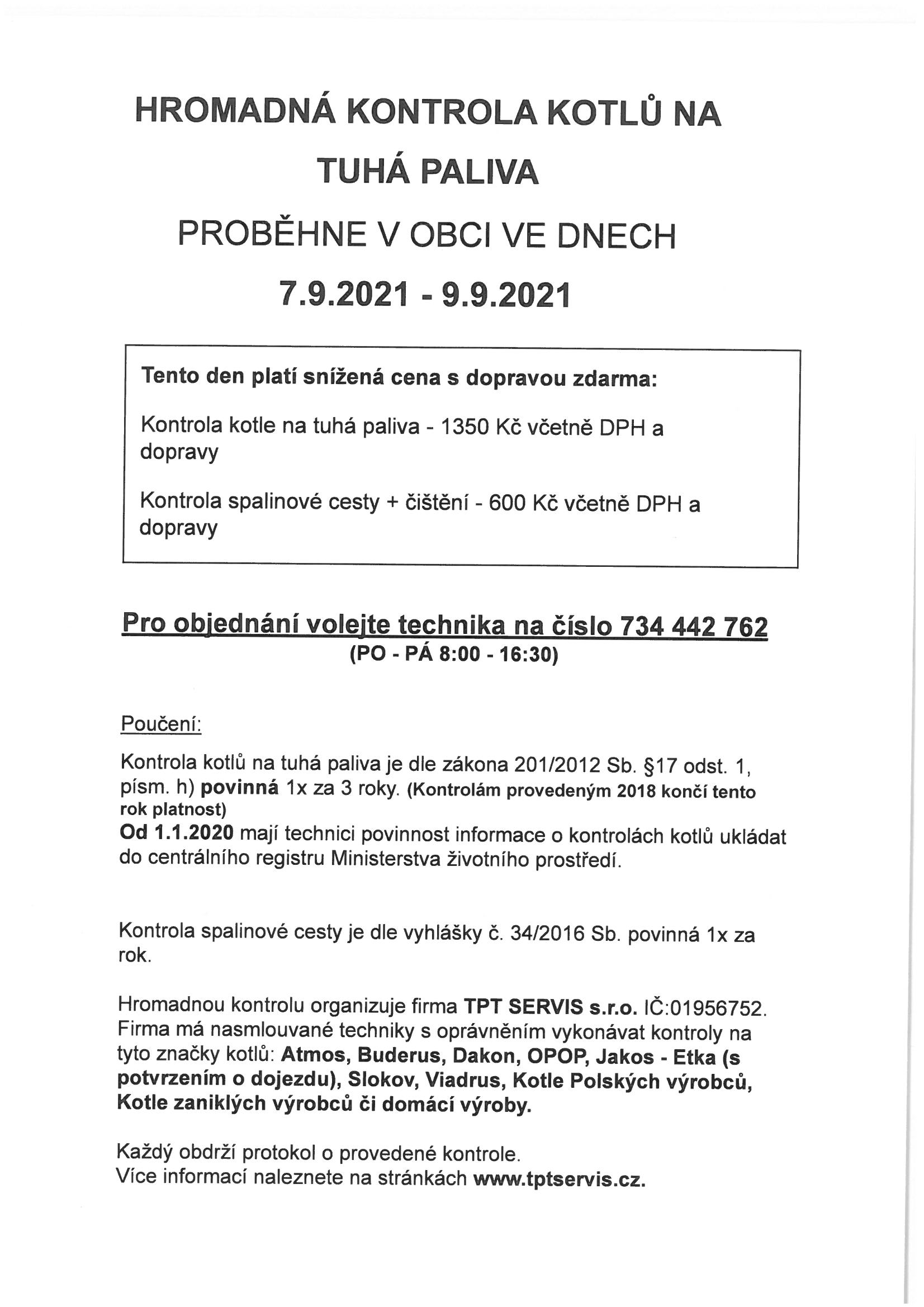 HROMADNÁ KONTROLA KOTLŮ NA TUHÁ PALIVA

PROBĚHNE V OBCI VE DNECH

7.9.2021 - 9.9.2021

Tento den platí snížená cena s dopravou zdarma:

Kontrola kotle na tuhá paliva - 1350 Kč včetně DPH a dopravy

Kontrola spalinové cesty + čištění - 600 Kč včetně DPH a dopravy

Pro objednání volejte technika na číslo 734 442 762
(PO - PÁ 8:00 - 16:30)

Poučení:

Kontrola kotlů na tuhá paliva je dle zákona 201/2012 Sb. §17 odst. 1, písm. h) povinná 1x za 3 roky. (Kontrolám provedeným 2018 končí tento rok platnost)
Od 1.1.2020 mají technici povinnost informace o kontrolách kotlů ukládat do centrálního registru Ministerstva životního prostředí.

Kontrola spalinové cesty je dle vyhlášky č. 34/2016 Sb. povinná 1x za rok.

Hromadnou kontrolu organizuje firma TPT SERVIS s.r.o. IČ:01956752. Firma má nasmlouvané techniky s oprávněním vykonávat kontroly na tyto značky kotlů: Atmos, Buderus, Dakon, OPOP, Jakos - Etka (s potvrzením o dojezdu), Slokov, Viadrus, Kotle Polských výrobců, Kotle zaniklých výrobců či domácí výroby.

Každý obdrží protokol o provedené kontrole.
Více informací naleznete na stránkách www.tptservis.cz.